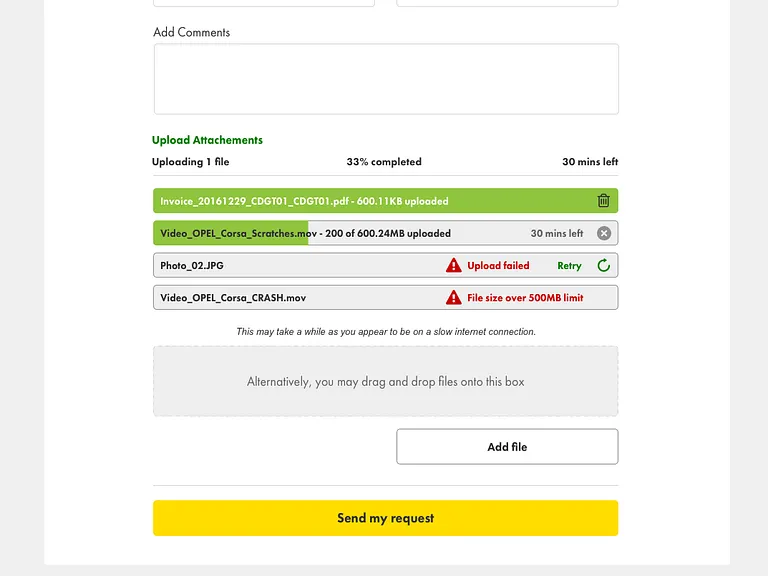 Add Comments

Upload Attachements

Uploading 1 file

33% completed

30 mins left

Invoice_20161229_CDGT01_CDGT01.pdf - 600.11KB uploaded

Video_OPEL_Corsa_Scratches.mov - 200 of 600.24MB uploaded

30 mins left

Photo_02.JPG

Upload failed

Retry

Video_OPEL_Corsa_CRASH.mov

File size over 500MB limit

This may take a while as you appear to be on a slow internet connection.

Alternatively, you may drag and drop files onto this box

Add file

Send my request